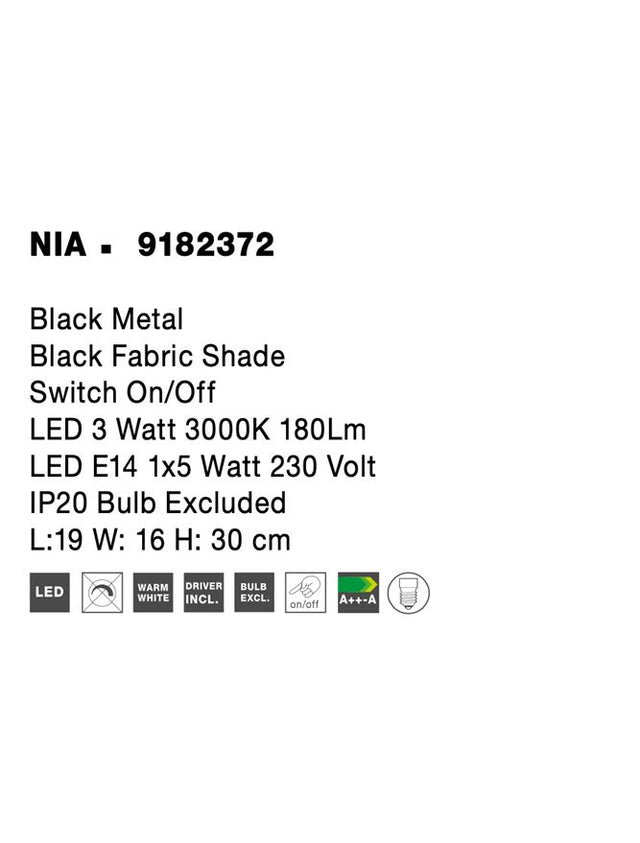 NIA ▪ 9182372

Black Metal
Black Fabric Shade
Switch On/Off
LED 3 Watt 3000K 180Lm
LED E14 1x5 Watt 230 Volt
IP20 Bulb Excluded
L:19 W: 16 H: 30 cm

LED WARM WHITE DRIVER INCL. BULB EXCL. on/off A++-A